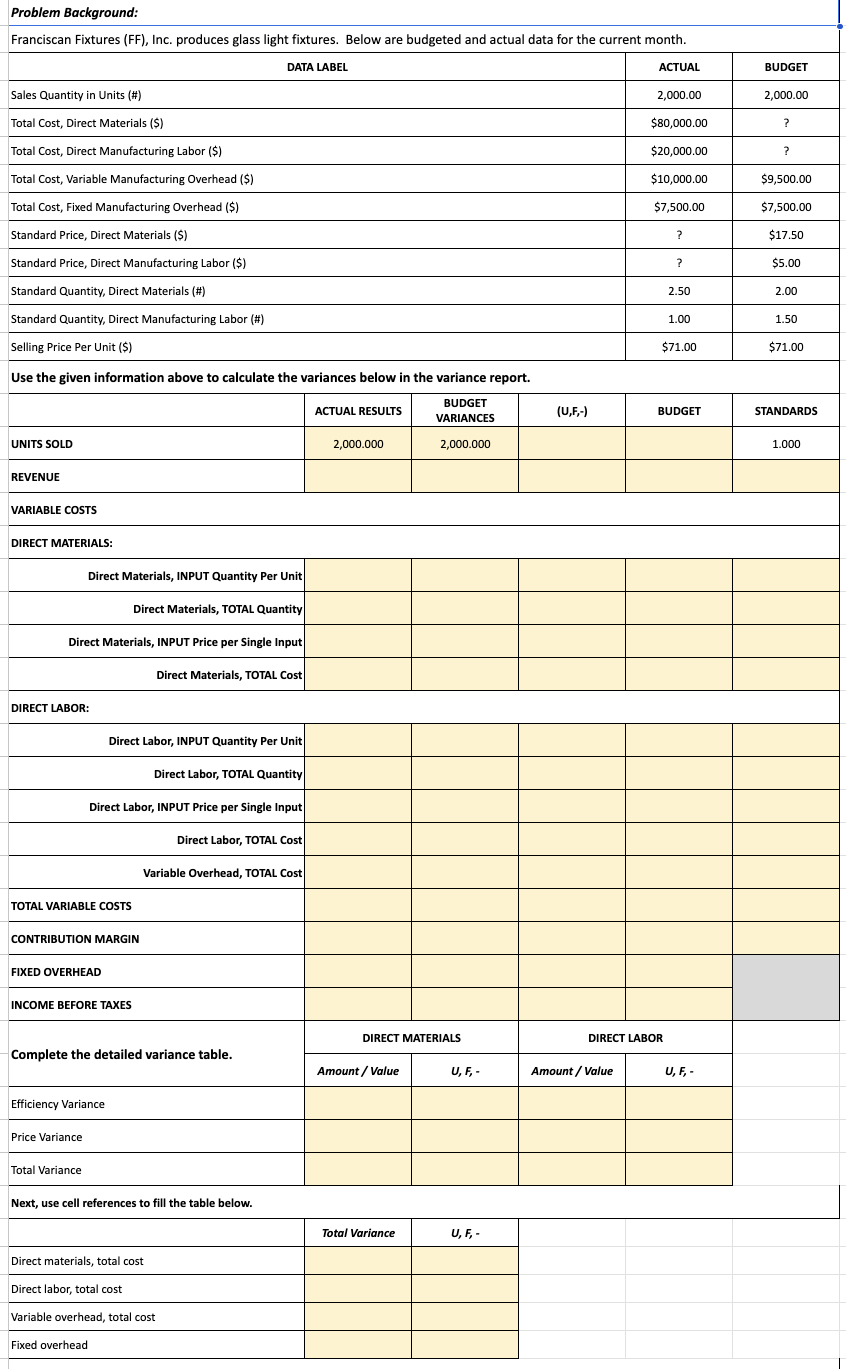 Problem Background:

Franciscan Fixtures (FF), Inc. produces glass light fixtures. Below are budgeted and actual data for the current month.

| DATA LABEL | ACTUAL | BUDGET |
|---|---|---|
| Sales Quantity in Units (#) | 2,000.00 | 2,000.00 |
| Total Cost, Direct Materials ($) | $80,000.00 | ? |
| Total Cost, Direct Manufacturing Labor ($) | $20,000.00 | ? |
| Total Cost, Variable Manufacturing Overhead ($) | $10,000.00 | $9,500.00 |
| Total Cost, Fixed Manufacturing Overhead ($) | $7,500.00 | $7,500.00 |
| Standard Price, Direct Materials ($) | ? | $17.50 |
| Standard Price, Direct Manufacturing Labor ($) | ? | $5.00 |
| Standard Quantity, Direct Materials (#) | 2.50 | 2.00 |
| Standard Quantity, Direct Manufacturing Labor (#) | 1.00 | 1.50 |
| Selling Price Per Unit ($) | $71.00 | $71.00 |

Use the given information above to calculate the variances below in the variance report.

| | ACTUAL RESULTS | BUDGET VARIANCES | (U,F,-) | BUDGET | STANDARDS |
|---|---|---|---|---|---|
| UNITS SOLD | 2,000.000 | 2,000.000 | | | 1.000 |
| REVENUE | | | | | |
| VARIABLE COSTS | | | | | |
| DIRECT MATERIALS: | | | | | |
| Direct Materials, INPUT Quantity Per Unit | | | | | |
| Direct Materials, TOTAL Quantity | | | | | |
| Direct Materials, INPUT Price per Single Input | | | | | |
| Direct Materials, TOTAL Cost | | | | | |
| DIRECT LABOR: | | | | | |
| Direct Labor, INPUT Quantity Per Unit | | | | | |
| Direct Labor, TOTAL Quantity | | | | | |
| Direct Labor, INPUT Price per Single Input | | | | | |
| Direct Labor, TOTAL Cost | | | | | |
| Variable Overhead, TOTAL Cost | | | | | |
| TOTAL VARIABLE COSTS | | | | | |
| CONTRIBUTION MARGIN | | | | | |
| FIXED OVERHEAD | | | | | |
| INCOME BEFORE TAXES | | | | | |

Complete the detailed variance table.

| | DIRECT MATERIALS Amount / Value | DIRECT MATERIALS U, F, - | DIRECT LABOR Amount / Value | DIRECT LABOR U, F, - |
|---|---|---|---|---|
| Efficiency Variance | | | | |
| Price Variance | | | | |
| Total Variance | | | | |

Next, use cell references to fill the table below.

| | Total Variance | U, F, - |
|---|---|---|
| Direct materials, total cost | | |
| Direct labor, total cost | | |
| Variable overhead, total cost | | |
| Fixed overhead | | |